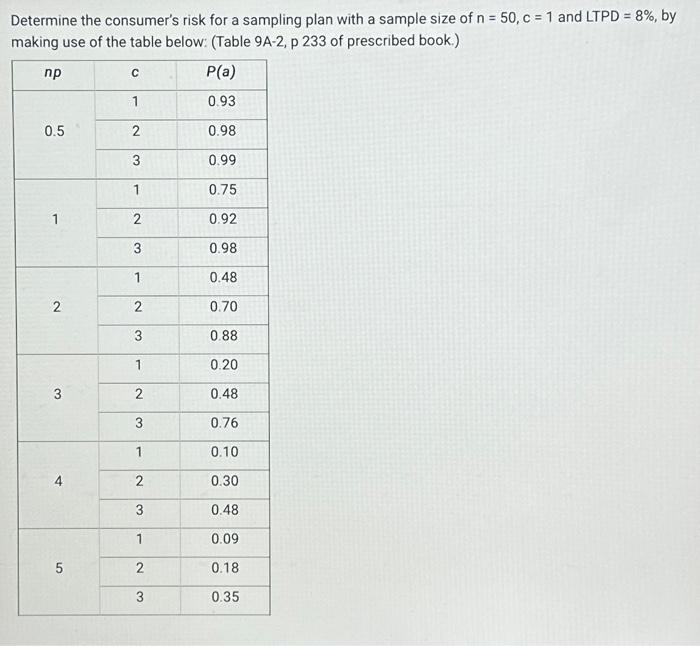 Determine the consumer's risk for a sampling plan with a sample size of n = 50, c = 1 and LTPD = 8%, by making use of the table below: (Table 9A-2, p 233 of prescribed book.)

| np | c | P(a) |
|---|---|---|
| 0.5 | 1 | 0.93 |
| | 2 | 0.98 |
| | 3 | 0.99 |
| 1 | 1 | 0.75 |
| | 2 | 0.92 |
| | 3 | 0.98 |
| 2 | 1 | 0.48 |
| | 2 | 0.70 |
| | 3 | 0.88 |
| 3 | 1 | 0.20 |
| | 2 | 0.48 |
| | 3 | 0.76 |
| 4 | 1 | 0.10 |
| | 2 | 0.30 |
| | 3 | 0.48 |
| 5 | 1 | 0.09 |
| | 2 | 0.18 |
| | 3 | 0.35 |